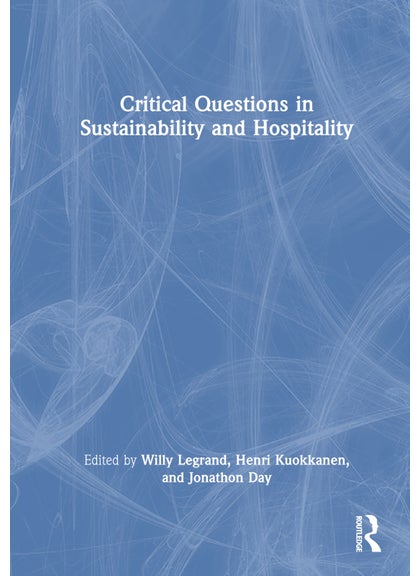 Critical Questions in Sustainability and Hospitality

Edited by Willy Legrand, Henri Kuokkanen, and Jonathon Day

ROUTLEDGE